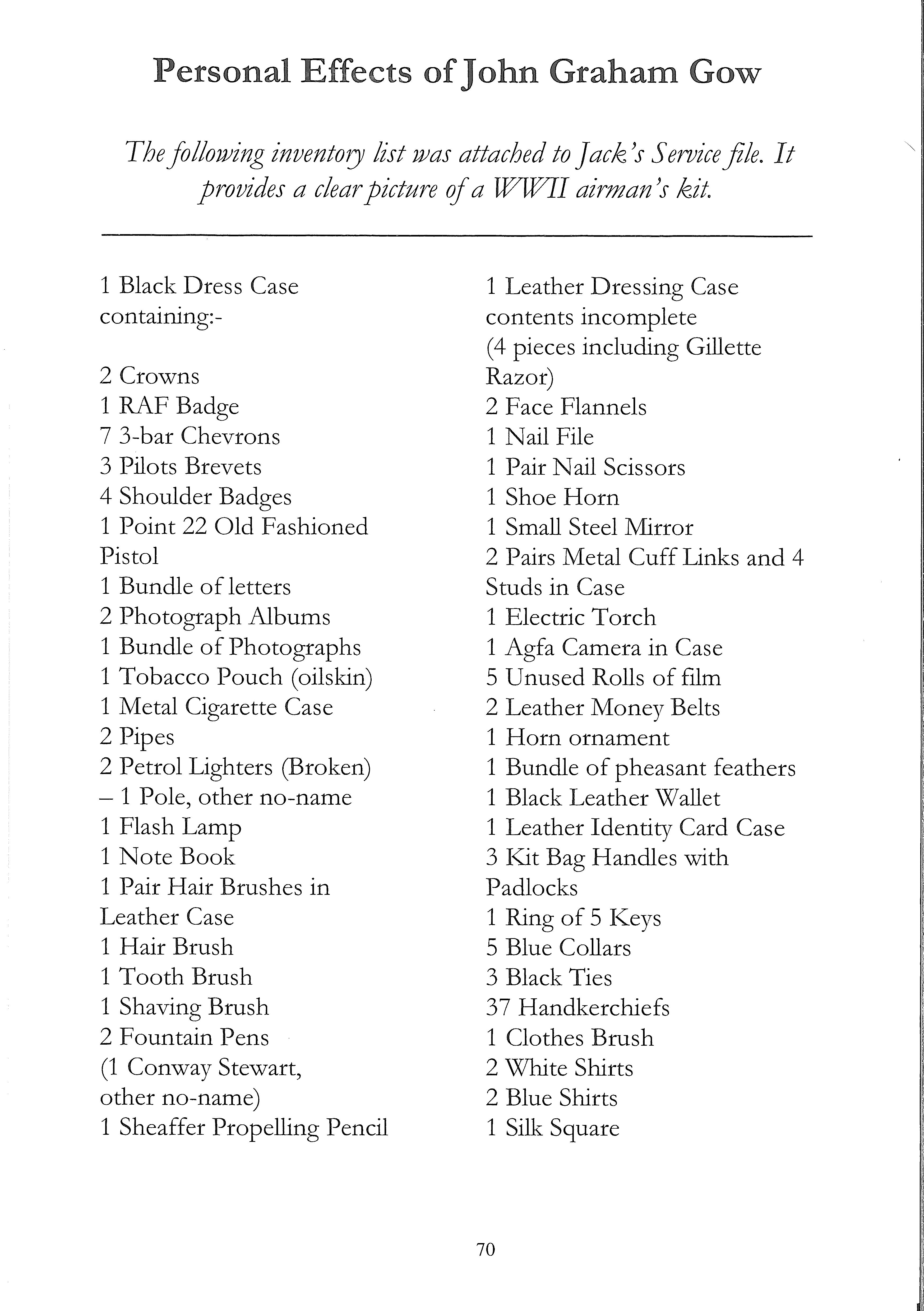 Personal Effects of John Graham Gow

The following inventory list was attached to Jack's Service file. It provides a clear picture of a WWII airman's kit.

1 Black Dress Case
containing:-

2 Crowns
1 RAF Badge
7 3-bar Chevrons
3 Pilots Brevets
4 Shoulder Badges
1 Point 22 Old Fashioned Pistol
1 Bundle of letters
2 Photograph Albums
1 Bundle of Photographs
1 Tobacco Pouch (oilskin)
1 Metal Cigarette Case
2 Pipes
2 Petrol Lighters (Broken) – 1 Pole, other no-name
1 Flash Lamp
1 Note Book
1 Pair Hair Brushes in Leather Case
1 Hair Brush
1 Tooth Brush
1 Shaving Brush
2 Fountain Pens
(1 Conway Stewart, other no-name)
1 Sheaffer Propelling Pencil

1 Leather Dressing Case
contents incomplete
(4 pieces including Gillette Razor)
2 Face Flannels
1 Nail File
1 Pair Nail Scissors
1 Shoe Horn
1 Small Steel Mirror
2 Pairs Metal Cuff Links and 4 Studs in Case
1 Electric Torch
1 Agfa Camera in Case
5 Unused Rolls of film
2 Leather Money Belts
1 Horn ornament
1 Bundle of pheasant feathers
1 Black Leather Wallet
1 Leather Identity Card Case
3 Kit Bag Handles with Padlocks
1 Ring of 5 Keys
5 Blue Collars
3 Black Ties
37 Handkerchiefs
1 Clothes Brush
2 White Shirts
2 Blue Shirts
1 Silk Square

70